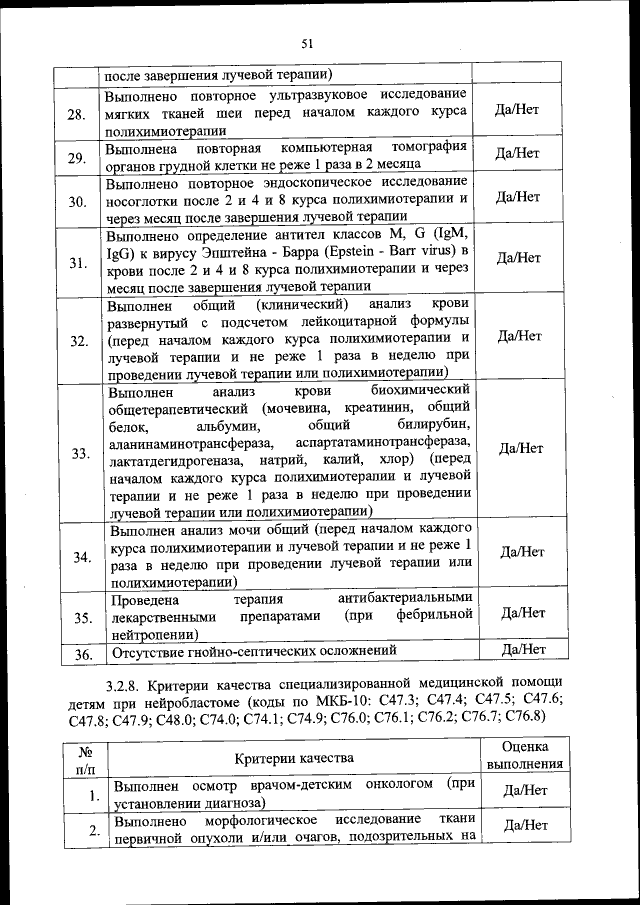 51

| | после завершения лучевой терапии) | |
|---|---|---|
| 28. | Выполнено повторное ультразвуковое исследование мягких тканей шеи перед началом каждого курса полихимиотерапии | Да/Нет |
| 29. | Выполнена повторная компьютерная томография органов грудной клетки не реже 1 раза в 2 месяца | Да/Нет |
| 30. | Выполнено повторное эндоскопическое исследование носоглотки после 2 и 4 и 8 курса полихимиотерапии и через месяц после завершения лучевой терапии | Да/Нет |
| 31. | Выполнено определение антител классов M, G (IgM, IgG) к вирусу Эпштейна - Барра (Epstein - Barr virus) в крови после 2 и 4 и 8 курса полихимиотерапии и через месяц после завершения лучевой терапии | Да/Нет |
| 32. | Выполнен общий (клинический) анализ крови развернутый с подсчетом лейкоцитарной формулы (перед началом каждого курса полихимиотерапии и лучевой терапии и не реже 1 раза в неделю при проведении лучевой терапии или полихимиотерапии) | Да/Нет |
| 33. | Выполнен анализ крови биохимический общетерапевтический (мочевина, креатинин, общий белок, альбумин, общий билирубин, аланинаминотрансфераза, аспартатаминотрансфераза, лактатдегидрогеназа, натрий, калий, хлор) (перед началом каждого курса полихимиотерапии и лучевой терапии и не реже 1 раза в неделю при проведении лучевой терапии или полихимиотерапии) | Да/Нет |
| 34. | Выполнен анализ мочи общий (перед началом каждого курса полихимиотерапии и лучевой терапии и не реже 1 раза в неделю при проведении лучевой терапии или полихимиотерапии) | Да/Нет |
| 35. | Проведена терапия антибактериальными лекарственными препаратами (при фебрильной нейтропении) | Да/Нет |
| 36. | Отсутствие гнойно-септических осложнений | Да/Нет |

3.2.8. Критерии качества специализированной медицинской помощи детям при нейробластоме (коды по МКБ-10: C47.3; C47.4; C47.5; C47.6; C47.8; C47.9; C48.0; C74.0; C74.1; C74.9; C76.0; C76.1; C76.2; C76.7; C76.8)

| № п/п | Критерии качества | Оценка выполнения |
|---|---|---|
| 1. | Выполнен осмотр врачом-детским онкологом (при установлении диагноза) | Да/Нет |
| 2. | Выполнено морфологическое исследование ткани первичной опухоли и/или очагов, подозрительных на | Да/Нет |